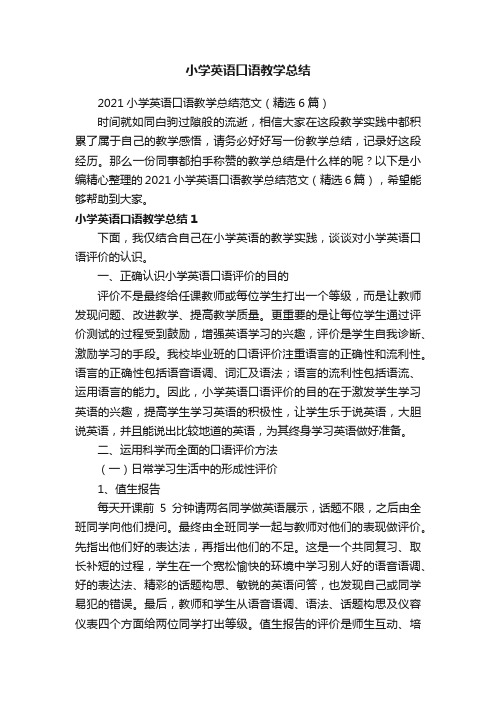 小学英语口语教学总结

2021 小学英语口语教学总结范文（精选 6 篇）

时间就如同白驹过隙般的流逝，相信大家在这段教学实践中都积累了属于自己的教学感悟，请务必好好写一份教学总结，记录好这段经历。那么一份同事都拍手称赞的教学总结是什么样的呢？以下是小编精心整理的 2021 小学英语口语教学总结范文（精选 6 篇），希望能够帮助到大家。

小学英语口语教学总结 1

下面，我仅结合自己在小学英语的教学实践，谈谈对小学英语口语评价的认识。

一、正确认识小学英语口语评价的目的

评价不是最终给任课教师或每位学生打出一个等级，而是让教师发现问题、改进教学、提高教学质量。更重要的是让每位学生通过评价测试的过程受到鼓励，增强英语学习的兴趣，评价是学生自我诊断、激励学习的手段。我校毕业班的口语评价注重语言的正确性和流利性。语言的正确性包括语音语调、词汇及语法；语言的流利性包括语流、运用语言的能力。因此，小学英语口语评价的目的在于激发学生学习英语的兴趣，提高学生学习英语的积极性，让学生乐于说英语，大胆说英语，并且能说出比较地道的英语，为其终身学习英语做好准备。

二、运用科学而全面的口语评价方法

（一）日常学习生活中的形成性评价

1、值生报告

每天开课前 5 分钟请两名同学做英语展示，话题不限，之后由全班同学向他们提问。最终由全班同学一起与教师对他们的表现做评价。先指出他们好的表达法，再指出他们的不足。这是一个共同复习、取长补短的过程，学生在一个宽松愉快的环境中学习别人好的语音语调、好的表达法、精彩的话题构思、敏锐的英语问答，也发现自己或同学易犯的错误。最后，教师和学生从语音语调、语法、话题构思及仪容仪表四个方面给两位同学打出等级。值生报告的评价是师生互动、培